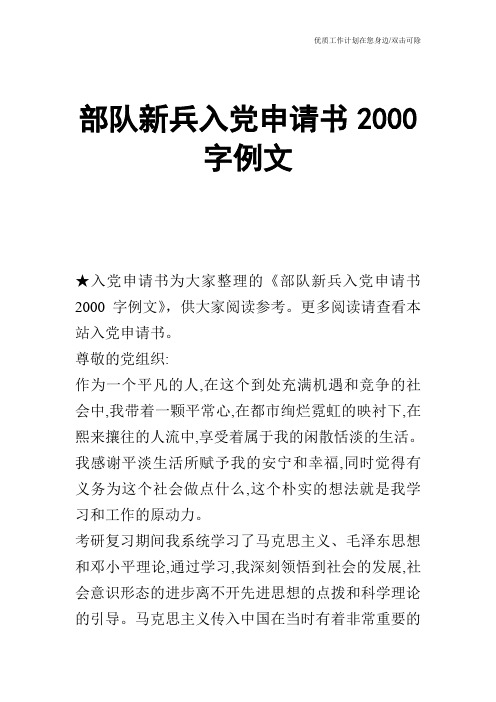 优质工作计划在您身边/双击可除

部队新兵入党申请书 2000 字例文

★入党申请书为大家整理的《部队新兵入党申请书 2000 字例文》，供大家阅读参考。更多阅读请查看本站入党申请书。

尊敬的党组织:

作为一个平凡的人,在这个到处充满机遇和竞争的社会中,我带着一颗平常心,在都市绚烂霓虹的映衬下,在熙来攘往的人流中,享受着属于我的闲散恬淡的生活。我感谢平淡生活所赋予我的安宁和幸福,同时觉得有义务为这个社会做点什么,这个朴实的想法就是我学习和工作的原动力。

考研复习期间我系统学习了马克思主义、毛泽东思想和邓小平理论,通过学习,我深刻领悟到社会的发展,社会意识形态的进步离不开先进思想的点拨和科学理论的引导。马克思主义传入中国在当时有着非常重要的